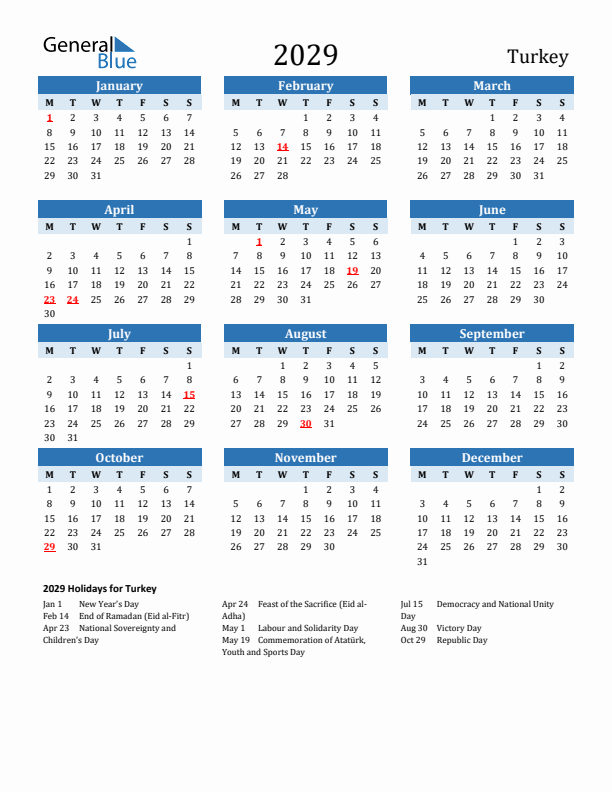 General Blue

2029

Turkey

January

| M | T | W | T | F | S | S |
|---|---|---|---|---|---|---|
| 1 | 2 | 3 | 4 | 5 | 6 | 7 |
| 8 | 9 | 10 | 11 | 12 | 13 | 14 |
| 15 | 16 | 17 | 18 | 19 | 20 | 21 |
| 22 | 23 | 24 | 25 | 26 | 27 | 28 |
| 29 | 30 | 31 | | | | |

February

| M | T | W | T | F | S | S |
|---|---|---|---|---|---|---|
| | | | 1 | 2 | 3 | 4 |
| 5 | 6 | 7 | 8 | 9 | 10 | 11 |
| 12 | 13 | 14 | 15 | 16 | 17 | 18 |
| 19 | 20 | 21 | 22 | 23 | 24 | 25 |
| 26 | 27 | 28 | | | | |

March

| M | T | W | T | F | S | S |
|---|---|---|---|---|---|---|
| | | | 1 | 2 | 3 | 4 |
| 5 | 6 | 7 | 8 | 9 | 10 | 11 |
| 12 | 13 | 14 | 15 | 16 | 17 | 18 |
| 19 | 20 | 21 | 22 | 23 | 24 | 25 |
| 26 | 27 | 28 | 29 | 30 | 31 | |

April

| M | T | W | T | F | S | S |
|---|---|---|---|---|---|---|
| | | | | | | 1 |
| 2 | 3 | 4 | 5 | 6 | 7 | 8 |
| 9 | 10 | 11 | 12 | 13 | 14 | 15 |
| 16 | 17 | 18 | 19 | 20 | 21 | 22 |
| 23 | 24 | 25 | 26 | 27 | 28 | 29 |
| 30 | | | | | | |

May

| M | T | W | T | F | S | S |
|---|---|---|---|---|---|---|
| | 1 | 2 | 3 | 4 | 5 | 6 |
| 7 | 8 | 9 | 10 | 11 | 12 | 13 |
| 14 | 15 | 16 | 17 | 18 | 19 | 20 |
| 21 | 22 | 23 | 24 | 25 | 26 | 27 |
| 28 | 29 | 30 | 31 | | | |

June

| M | T | W | T | F | S | S |
|---|---|---|---|---|---|---|
| | | | | 1 | 2 | 3 |
| 4 | 5 | 6 | 7 | 8 | 9 | 10 |
| 11 | 12 | 13 | 14 | 15 | 16 | 17 |
| 18 | 19 | 20 | 21 | 22 | 23 | 24 |
| 25 | 26 | 27 | 28 | 29 | 30 | |

July

| M | T | W | T | F | S | S |
|---|---|---|---|---|---|---|
| | | | | | | 1 |
| 2 | 3 | 4 | 5 | 6 | 7 | 8 |
| 9 | 10 | 11 | 12 | 13 | 14 | 15 |
| 16 | 17 | 18 | 19 | 20 | 21 | 22 |
| 23 | 24 | 25 | 26 | 27 | 28 | 29 |
| 30 | 31 | | | | | |

August

| M | T | W | T | F | S | S |
|---|---|---|---|---|---|---|
| | | 1 | 2 | 3 | 4 | 5 |
| 6 | 7 | 8 | 9 | 10 | 11 | 12 |
| 13 | 14 | 15 | 16 | 17 | 18 | 19 |
| 20 | 21 | 22 | 23 | 24 | 25 | 26 |
| 27 | 28 | 29 | 30 | 31 | | |

September

| M | T | W | T | F | S | S |
|---|---|---|---|---|---|---|
| | | | | | 1 | 2 |
| 3 | 4 | 5 | 6 | 7 | 8 | 9 |
| 10 | 11 | 12 | 13 | 14 | 15 | 16 |
| 17 | 18 | 19 | 20 | 21 | 22 | 23 |
| 24 | 25 | 26 | 27 | 28 | 29 | 30 |

October

| M | T | W | T | F | S | S |
|---|---|---|---|---|---|---|
| 1 | 2 | 3 | 4 | 5 | 6 | 7 |
| 8 | 9 | 10 | 11 | 12 | 13 | 14 |
| 15 | 16 | 17 | 18 | 19 | 20 | 21 |
| 22 | 23 | 24 | 25 | 26 | 27 | 28 |
| 29 | 30 | 31 | | | | |

November

| M | T | W | T | F | S | S |
|---|---|---|---|---|---|---|
| | | | 1 | 2 | 3 | 4 |
| 5 | 6 | 7 | 8 | 9 | 10 | 11 |
| 12 | 13 | 14 | 15 | 16 | 17 | 18 |
| 19 | 20 | 21 | 22 | 23 | 24 | 25 |
| 26 | 27 | 28 | 29 | 30 | | |

December

| M | T | W | T | F | S | S |
|---|---|---|---|---|---|---|
| | | | | | 1 | 2 |
| 3 | 4 | 5 | 6 | 7 | 8 | 9 |
| 10 | 11 | 12 | 13 | 14 | 15 | 16 |
| 17 | 18 | 19 | 20 | 21 | 22 | 23 |
| 24 | 25 | 26 | 27 | 28 | 29 | 30 |
| 31 | | | | | | |

2029 Holidays for Turkey

Jan 1 New Year's Day
Feb 14 End of Ramadan (Eid al-Fitr)
Apr 23 National Sovereignty and Children's Day

Apr 24 Feast of the Sacrifice (Eid al-Adha)
May 1 Labour and Solidarity Day
May 19 Commemoration of Atatürk, Youth and Sports Day

Jul 15 Democracy and National Unity Day
Aug 30 Victory Day
Oct 29 Republic Day